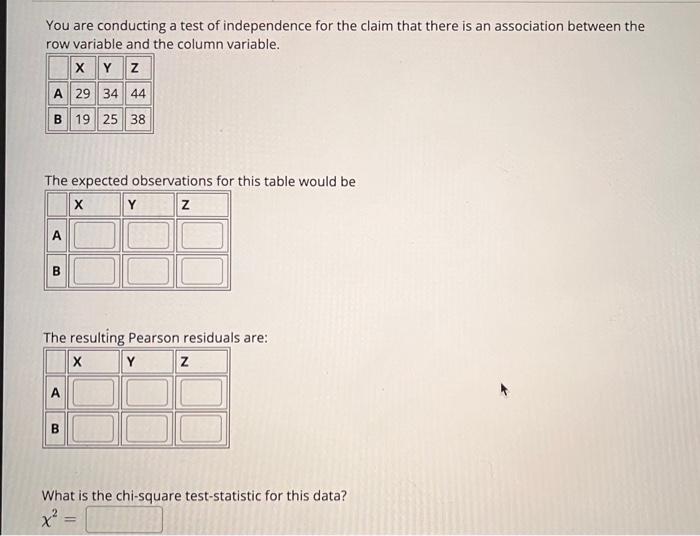 You are conducting a test of independence for the claim that there is an association between the row variable and the column variable.

| | X | Y | Z |
|---|---|---|---|
| A | 29 | 34 | 44 |
| B | 19 | 25 | 38 |

The expected observations for this table would be

| | X | Y | Z |
|---|---|---|---|
| A | | | |
| B | | | |

The resulting Pearson residuals are:

| | X | Y | Z |
|---|---|---|---|
| A | | | |
| B | | | |

What is the chi-square test-statistic for this data?
$\chi^2 =$